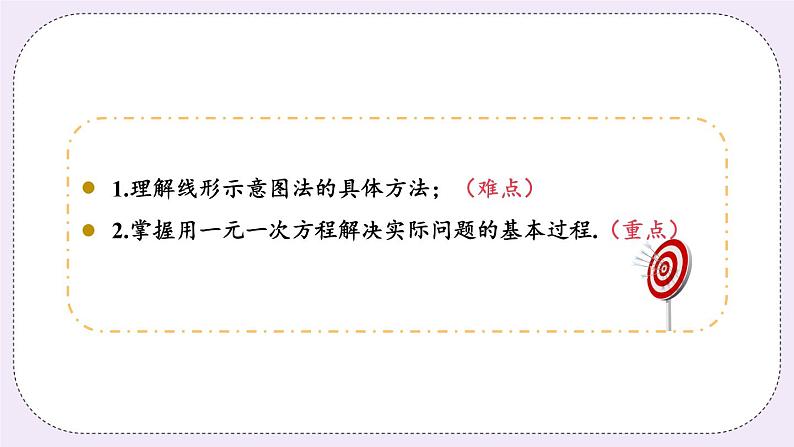 1.理解线形示意图法的具体方法；（难点）

2.掌握用一元一次方程解决实际问题的基本过程.（重点）